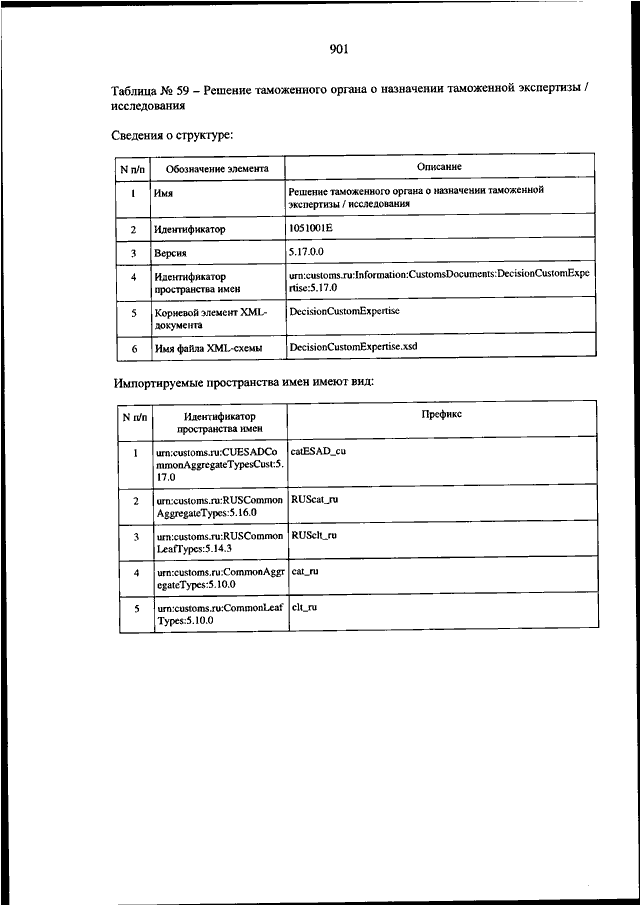 901

Таблица № 59 – Решение таможенного органа о назначении таможенной экспертизы / исследования

Сведения о структуре:

| N п/п | Обозначение элемента | Описание |
|---|---|---|
| 1 | Имя | Решение таможенного органа о назначении таможенной экспертизы / исследования |
| 2 | Идентификатор | 1051001E |
| 3 | Версия | 5.17.0.0 |
| 4 | Идентификатор пространства имен | urn:customs.ru:Information:CustomsDocuments:DecisionCustomExpertise:5.17.0 |
| 5 | Корневой элемент XML-документа | DecisionCustomExpertise |
| 6 | Имя файла XML-схемы | DecisionCustomExpertise.xsd |

Импортируемые пространства имен имеют вид:

| N п/п | Идентификатор пространства имен | Префикс |
|---|---|---|
| 1 | urn:customs.ru:CUESADCommonAggregateTypesCust:5.17.0 | catESAD_cu |
| 2 | urn:customs.ru:RUSCommonAggregateTypes:5.16.0 | RUScat_ru |
| 3 | urn:customs.ru:RUSCommonLeafTypes:5.14.3 | RUSclt_ru |
| 4 | urn:customs.ru:CommonAggregateTypes:5.10.0 | cat_ru |
| 5 | urn:customs.ru:CommonLeafTypes:5.10.0 | clt_ru |